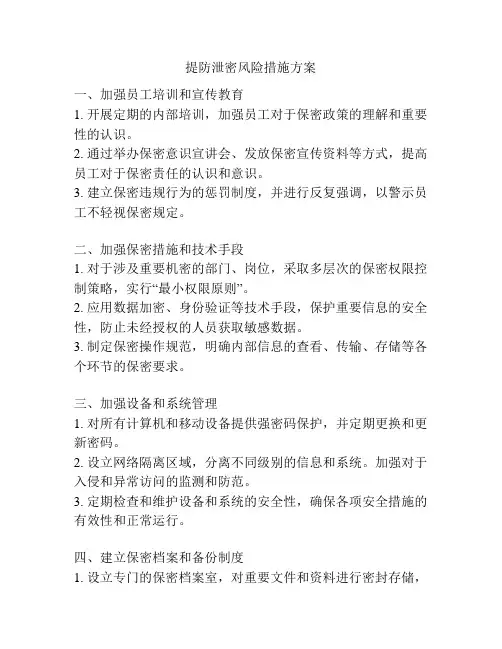 提防泄密风险措施方案

一、加强员工培训和宣传教育
1. 开展定期的内部培训，加强员工对于保密政策的理解和重要性的认识。
2. 通过举办保密意识宣讲会、发放保密宣传资料等方式，提高员工对于保密责任的认识和意识。
3. 建立保密违规行为的惩罚制度，并进行反复强调，以警示员工不轻视保密规定。

二、加强保密措施和技术手段
1. 对于涉及重要机密的部门、岗位，采取多层次的保密权限控制策略，实行“最小权限原则”。
2. 应用数据加密、身份验证等技术手段，保护重要信息的安全性，防止未经授权的人员获取敏感数据。
3. 制定保密操作规范，明确内部信息的查看、传输、存储等各个环节的保密要求。

三、加强设备和系统管理
1. 对所有计算机和移动设备提供强密码保护，并定期更换和更新密码。
2. 设立网络隔离区域，分离不同级别的信息和系统。加强对于入侵和异常访问的监测和防范。
3. 定期检查和维护设备和系统的安全性，确保各项安全措施的有效性和正常运行。

四、建立保密档案和备份制度
1. 设立专门的保密档案室，对重要文件和资料进行密封存储，